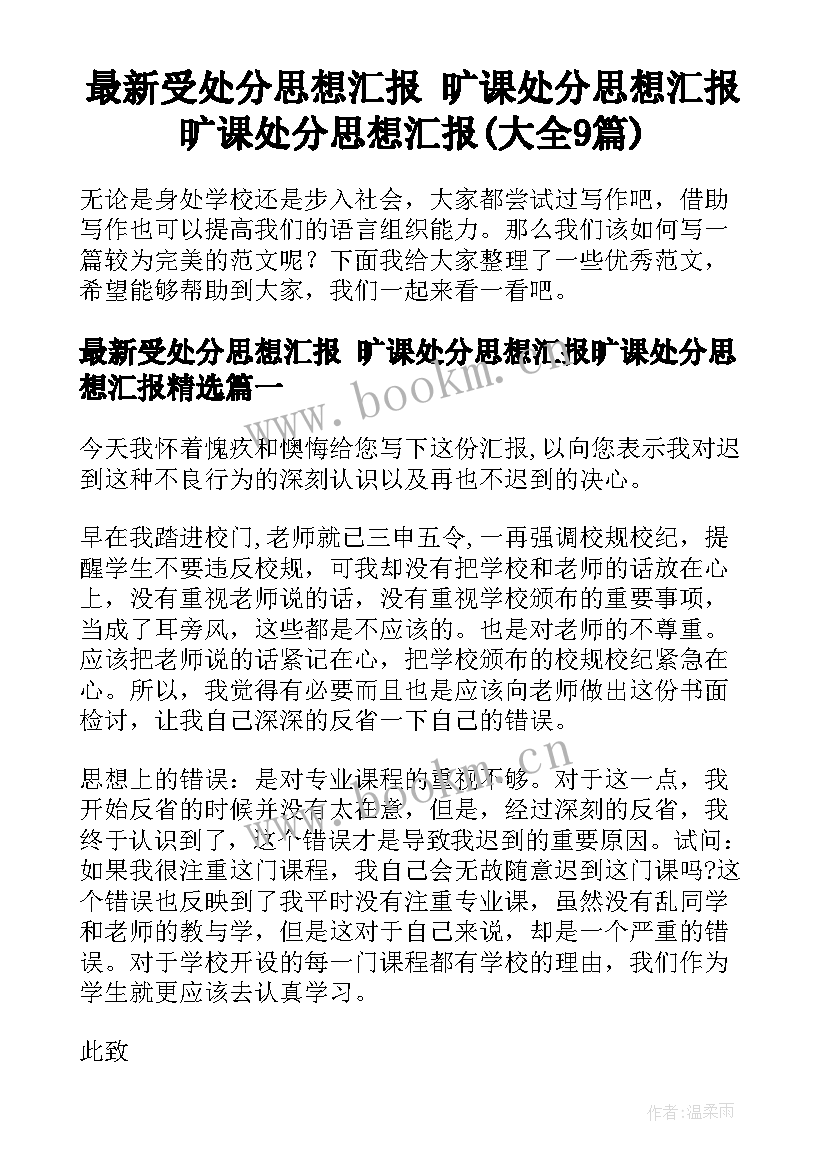 最新受处分思想汇报 旷课处分思想汇报 旷课处分思想汇报(大全9篇)

无论是身处学校还是步入社会，大家都尝试过写作吧，借助写作也可以提高我们的语言组织能力。那么我们该如何写一篇较为完美的范文呢？下面我给大家整理了一些优秀范文，希望能够帮助到大家，我们一起来看一看吧。

最新受处分思想汇报 旷课处分思想汇报旷课处分思想汇报精选篇一

www.bookm.cn

今天我怀着愧疚和懊悔给您写下这份汇报,以向您表示我对迟到这种不良行为的深刻认识以及再也不迟到的决心。

早在我踏进校门,老师就已三申五令,一再强调校规校纪，提醒学生不要违反校规，可我却没有把学校和老师的话放在心上，没有重视老师说的话，没有重视学校颁布的重要事项，当成了耳旁风，这些都是不应该的。也是对老师的不尊重。应该把老师说的话紧记在心，把学校颁布的校规校纪紧急在心。所以，我觉得有必要而且也是应该向老师做出这份书面检讨，让我自己深深的反省一下自己的错误。

www.bookm.cn

思想上的错误：是对专业课程的重视不够。对于这一点，我开始反省的时候并没有太在意，但是，经过深刻的反省，我终于认识到了，这个错误才是导致我迟到的重要原因。试问：如果我很注重这门课程，我自己会无故随意迟到这门课吗?这个错误也反映到了我平时没有注重专业课，虽然没有乱同学和老师的教与学，但是这对于自己来说，却是一个严重的错误。对于学校开设的每一门课程都有学校的理由，我们作为学生就更应该去认真学习。

此致

作者:温柔雨